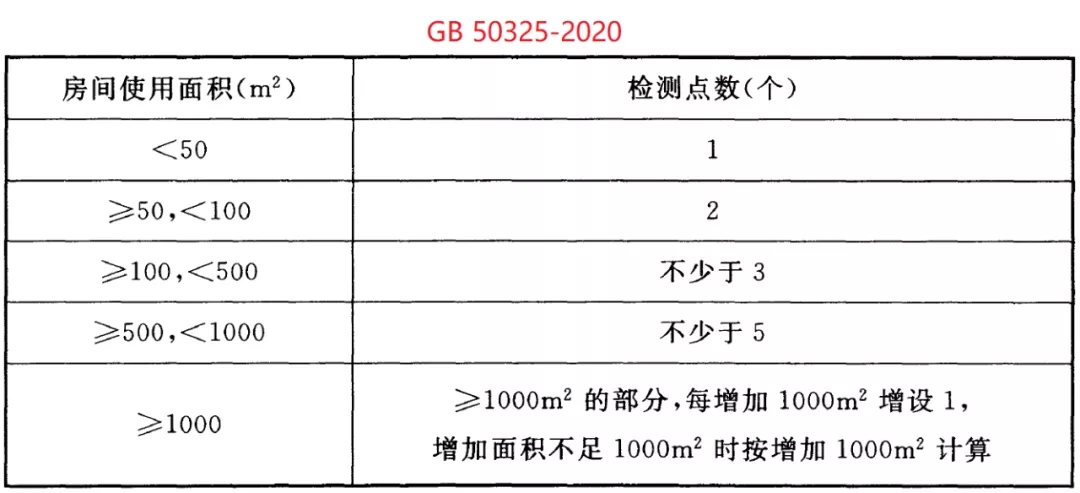 GB 50325-2020

| 房间使用面积($m^2$) | 检测点数(个) |
|---|---|
| $<50$ | 1 |
| $\geqslant 50, <100$ | 2 |
| $\geqslant 100, <500$ | 不少于 3 |
| $\geqslant 500, <1000$ | 不少于 5 |
| $\geqslant 1000$ | $\geqslant 1000m^2$ 的部分,每增加 $1000m^2$ 增设 1,增加面积不足 $1000m^2$ 时按增加 $1000m^2$ 计算 |